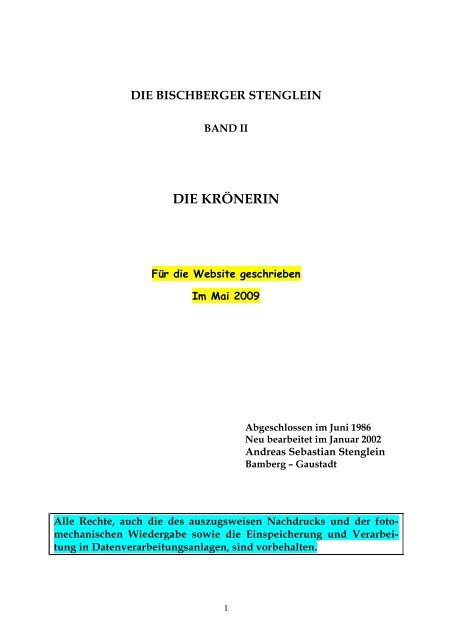 DIE BISCHBERGER STENGLEIN

BAND II

DIE KRÖNERIN

Für die Website geschrieben
Im Mai 2009

Abgeschlossen im Juni 1986
Neu bearbeitet im Januar 2002
Andreas Sebastian Stenglein
Bamberg – Gaustadt

Alle Rechte, auch die des auszugsweisen Nachdrucks und der fotomechanischen Wiedergabe sowie die Einspeicherung und Verarbeitung in Datenverarbeitungsanlagen, sind vorbehalten.

1